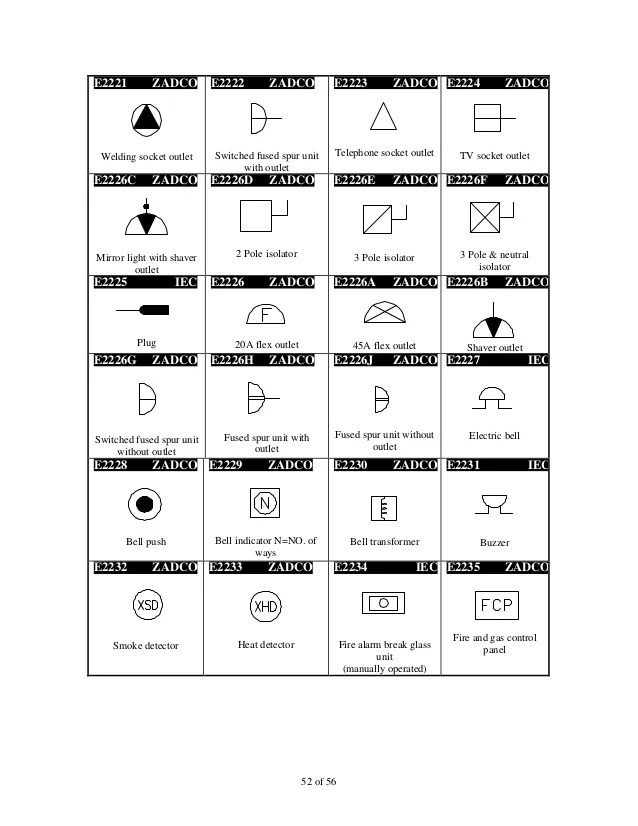 | E2221 ZADCO | E2222 ZADCO | E2223 ZADCO | E2224 ZADCO |
|---|---|---|---|
| Welding socket outlet | Switched fused spur unit with outlet | Telephone socket outlet | TV socket outlet |
| E2226C ZADCO | E2226D ZADCO | E2226E ZADCO | E2226F ZADCO |
| Mirror light with shaver outlet | 2 Pole isolator | 3 Pole isolator | 3 Pole & neutral isolator |
| E2225 IEC | E2226 ZADCO | E2226A ZADCO | E2226B ZADCO |
| Plug | F 20A flex outlet | 45A flex outlet | Shaver outlet |
| E2226G ZADCO | E2226H ZADCO | E2226J ZADCO | E2227 IEC |
| Switched fused spur unit without outlet | Fused spur unit with outlet | Fused spur unit without outlet | Electric bell |
| E2228 ZADCO | E2229 ZADCO | E2230 ZADCO | E2231 IEC |
| Bell push | N Bell indicator N=NO. of ways | Bell transformer | Buzzer |
| E2232 ZADCO | E2233 ZADCO | E2234 IEC | E2235 ZADCO |
| XSD Smoke detector | XHD Heat detector | Fire alarm break glass unit (manually operated) | FCP Fire and gas control panel |

52 of 56